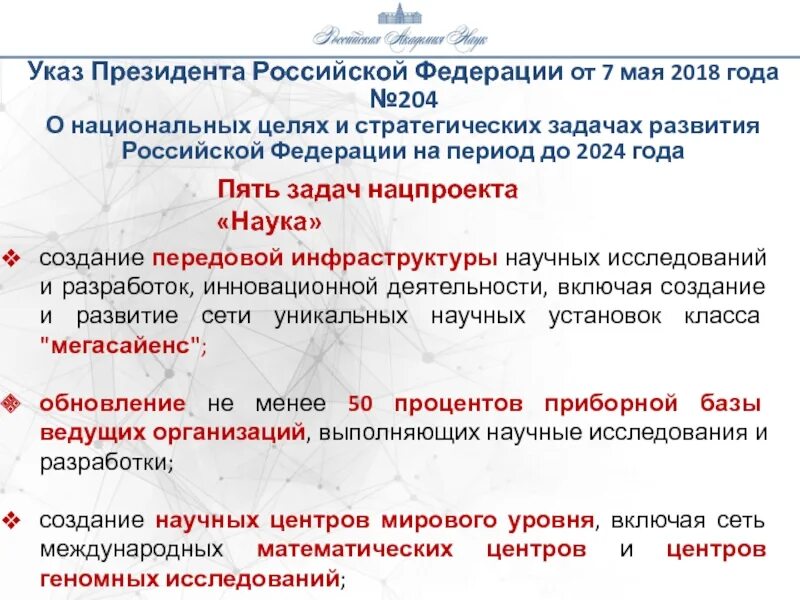 Российская Академия Наук

Указ Президента Российской Федерации от 7 мая 2018 года №204
О национальных целях и стратегических задачах развития Российской Федерации на период до 2024 года

Пять задач нацпроекта «Наука»

❖ создание передовой инфраструктуры научных исследований и разработок, инновационной деятельности, включая создание и развитие сети уникальных научных установок класса "мегасайенс";

❖ обновление не менее 50 процентов приборной базы ведущих организаций, выполняющих научные исследования и разработки;

❖ создание научных центров мирового уровня, включая сеть международных математических центров и центров геномных исследований;